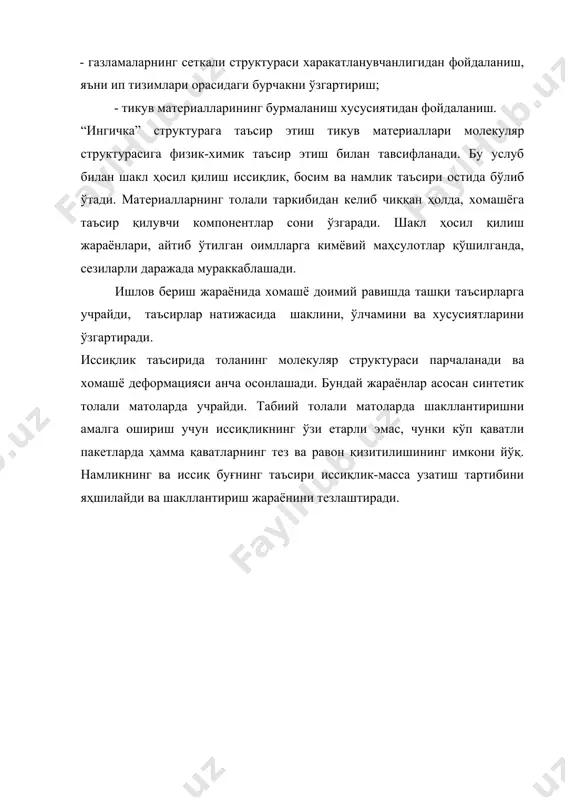 - газламаларнинг сеткали структураси харакатланувчанлигидан фойдаланиш, яъни ип тизимлари орасидаги бурчакни ўзгартириш;

- тикув материалларининг бурмаланиш хусусиятидан фойдаланиш.

“Ингичка” структурага таъсир этиш тикув материаллари молекуляр структурасига физик-химик таъсир этиш билан тавсифланади. Бу услуб билан шакл ҳосил қилиш иссиқлик, босим ва намлик таъсири остида бўлиб ўтади. Материалларнинг толали таркибидан келиб чиққан ҳолда, хомашёга таъсир қилувчи компонентлар сони ўзгаради. Шакл ҳосил қилиш жараёнлари, айтиб ўтилган оимлларга кимёвий маҳсулотлар қўшилганда, сезиларли даражада мураккаблашади.

Ишлов бериш жараёнида хомашё доимий равишда ташқи таъсирларга учрайди, таъсирлар натижасида шаклини, ўлчамини ва хусусиятларини ўзгартиради.

Иссиқлик таъсирида толанинг молекуляр структураси парчаланади ва хомашё деформацияси анча осонлашади. Бундай жараёнлар асосан синтетик толали матоларда учрайди. Табиий толали матоларда шакллантиришни амалга ошириш учун иссиқликнинг ўзи етарли эмас, чунки кўп қаватли пакетларда ҳамма қаватларнинг тез ва равон қизитилишининг имкони йўқ. Намликнинг ва иссиқ буғнинг таъсири иссиқлик-масса узатиш тартибини яхшилайди ва шакллантириш жараёнини тезлаштиради.

Faylhub.uz